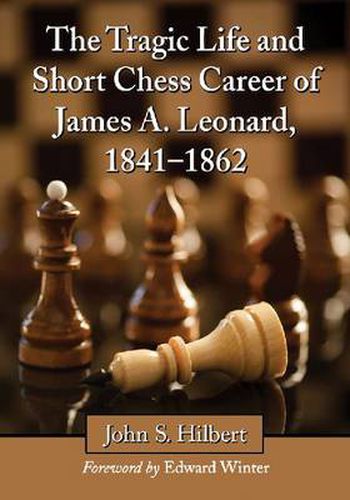 The Tragic Life and Short Chess Career of James A. Leonard, 1841–1862

John S. Hilbert

Foreword by Edward Winter